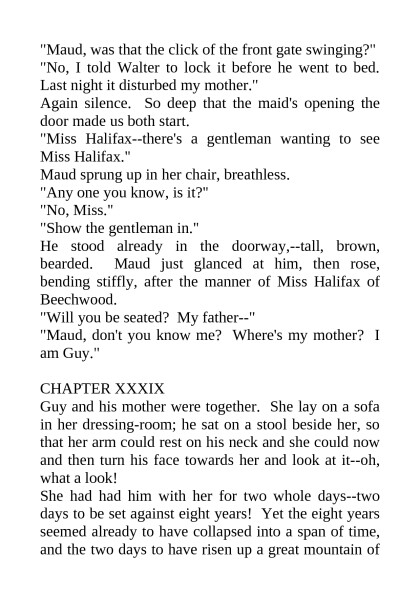 "Maud, was that the click of the front gate swinging?"

"No, I told Walter to lock it before he went to bed. Last night it disturbed my mother."

Again silence. So deep that the maid's opening the door made us both start.

"Miss Halifax--there's a gentleman wanting to see Miss Halifax."

Maud sprung up in her chair, breathless.

"Any one you know, is it?"

"No, Miss."

"Show the gentleman in."

He stood already in the doorway,--tall, brown, bearded. Maud just glanced at him, then rose, bending stiffly, after the manner of Miss Halifax of Beechwood.

"Will you be seated? My father--"

"Maud, don't you know me? Where's my mother? I am Guy."

CHAPTER XXXIX

Guy and his mother were together. She lay on a sofa in her dressing-room; he sat on a stool beside her, so that her arm could rest on his neck and she could now and then turn his face towards her and look at it--oh, what a look!

She had had him with her for two whole days--two days to be set against eight years! Yet the eight years seemed already to have collapsed into a span of time, and the two days to have risen up a great mountain of